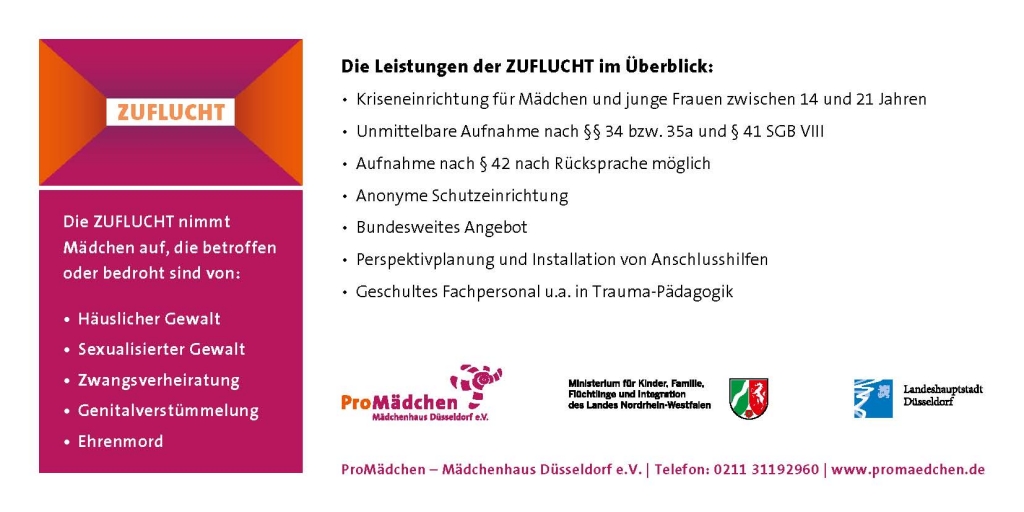 ZUFLUCHT

Die ZUFLUCHT nimmt Mädchen auf, die betroffen oder bedroht sind von:

• Häuslicher Gewalt
• Sexualisierter Gewalt
• Zwangsverheiratung
• Genitalverstümmelung
• Ehrenmord

Die Leistungen der ZUFLUCHT im Überblick:

• Kriseneinrichtung für Mädchen und junge Frauen zwischen 14 und 21 Jahren
• Unmittelbare Aufnahme nach §§ 34 bzw. 35a und § 41 SGB VIII
• Aufnahme nach § 42 nach Rücksprache möglich
• Anonyme Schutzeinrichtung
• Bundesweites Angebot
• Perspektivplanung und Installation von Anschlusshilfen
• Geschultes Fachpersonal u.a. in Trauma-Pädagogik

ProMädchen
Mädchenhaus Düsseldorf e.V.

Ministerium für Kinder, Familie, Flüchtlinge und Integration des Landes Nordrhein-Westfalen

Landeshauptstadt Düsseldorf

ProMädchen – Mädchenhaus Düsseldorf e.V. | Telefon: 0211 31192960 | www.promaedchen.de